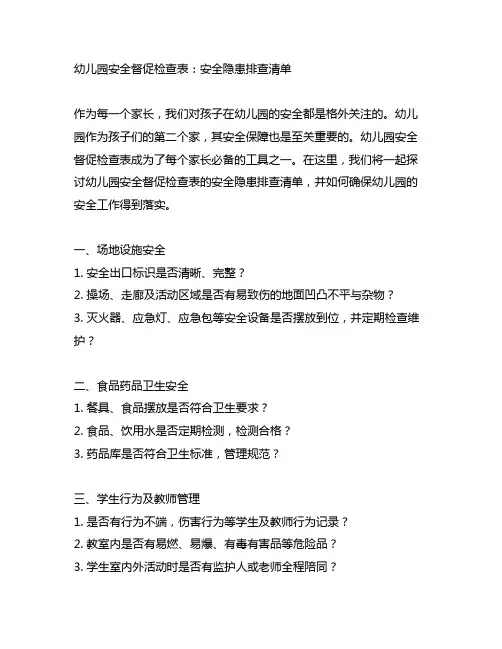 幼儿园安全督促检查表：安全隐患排查清单

作为每一个家长，我们对孩子在幼儿园的安全都是格外关注的。幼儿园作为孩子们的第二个家，其安全保障也是至关重要的。幼儿园安全督促检查表成为了每个家长必备的工具之一。在这里，我们将一起探讨幼儿园安全督促检查表的安全隐患排查清单，并如何确保幼儿园的安全工作得到落实。

一、场地设施安全
1. 安全出口标识是否清晰、完整？
2. 操场、走廊及活动区域是否有易致伤的地面凹凸不平与杂物？
3. 灭火器、应急灯、应急包等安全设备是否摆放到位，并定期检查维护？

二、食品药品卫生安全
1. 餐具、食品摆放是否符合卫生要求？
2. 食品、饮用水是否定期检测，检测合格？
3. 药品库是否符合卫生标准，管理规范？

三、学生行为及教师管理
1. 是否有行为不端，伤害行为等学生及教师行为记录？
2. 教室内是否有易燃、易爆、有毒有害品等危险品？
3. 学生室内外活动时是否有监护人或老师全程陪同？